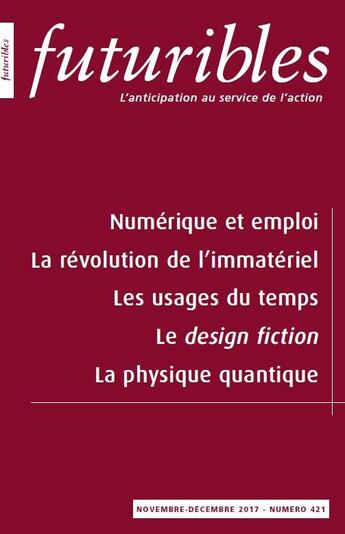 futuribles

futuribles
L'anticipation au service de l'action

Numérique et emploi
La révolution de l'immatériel
Les usages du temps
Le design fiction
La physique quantique

NOVEMBRE-DECEMBRE 2017 - NUMERO 421